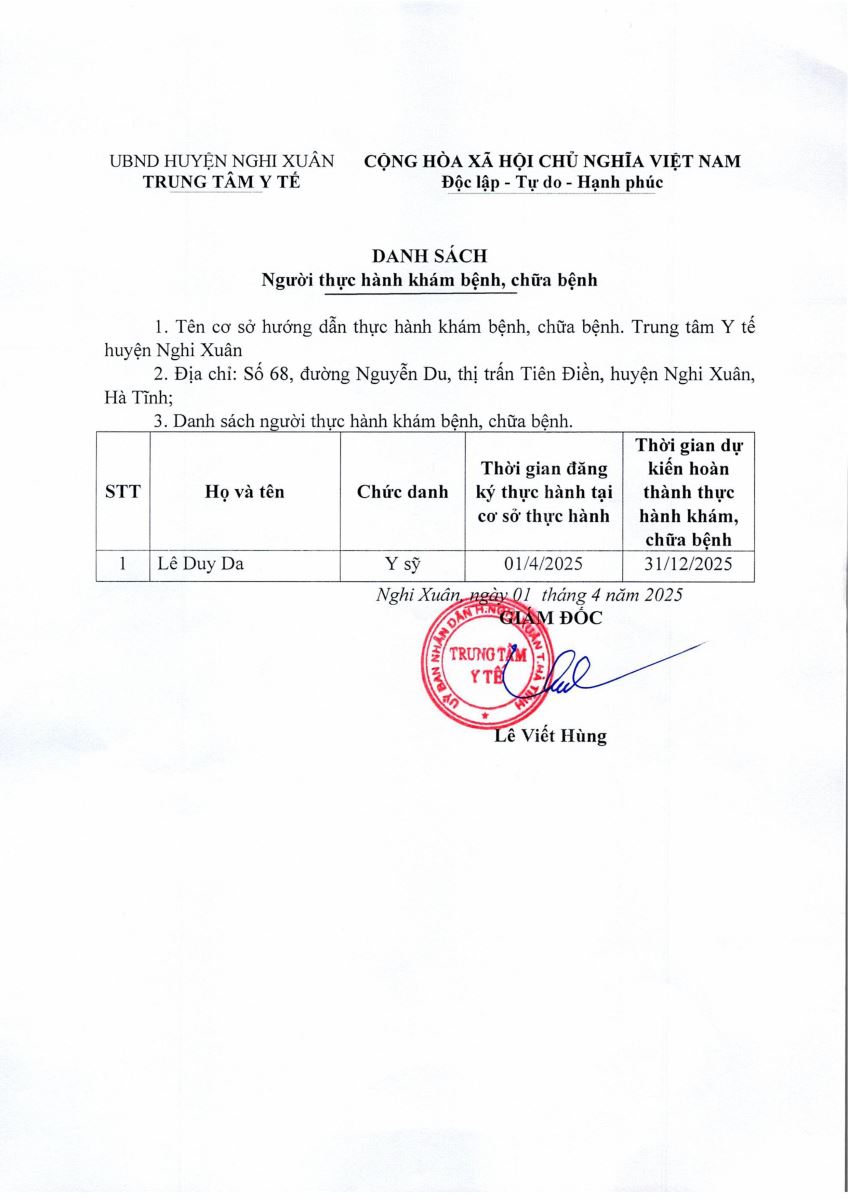 UBND HUYỆN NGHI XUÂN
TRUNG TÂM Y TẾ

CỘNG HÒA XÃ HỘI CHỦ NGHĨA VIỆT NAM
Độc lập - Tự do - Hạnh phúc

DANH SÁCH
Người thực hành khám bệnh, chữa bệnh

1. Tên cơ sở hướng dẫn thực hành khám bệnh, chữa bệnh. Trung tâm Y tế huyện Nghi Xuân

2. Địa chỉ: Số 68, đường Nguyễn Du, thị trấn Tiên Điền, huyện Nghi Xuân, Hà Tĩnh;

3. Danh sách người thực hành khám bệnh, chữa bệnh.

| STT | Họ và tên | Chức danh | Thời gian đăng ký thực hành tại cơ sở thực hành | Thời gian dự kiến hoàn thành thực hành khám, chữa bệnh |
|---|---|---|---|---|
| 1 | Lê Duy Da | Y sỹ | 01/4/2025 | 31/12/2025 |

Nghi Xuân, ngày 01 tháng 4 năm 2025
GIÁM ĐỐC

UỶ BAN NHÂN DÂN H.NGHI XUÂN T.HÀ TĨNH
TRUNG TÂM Y TẾ

Lê Viết Hùng